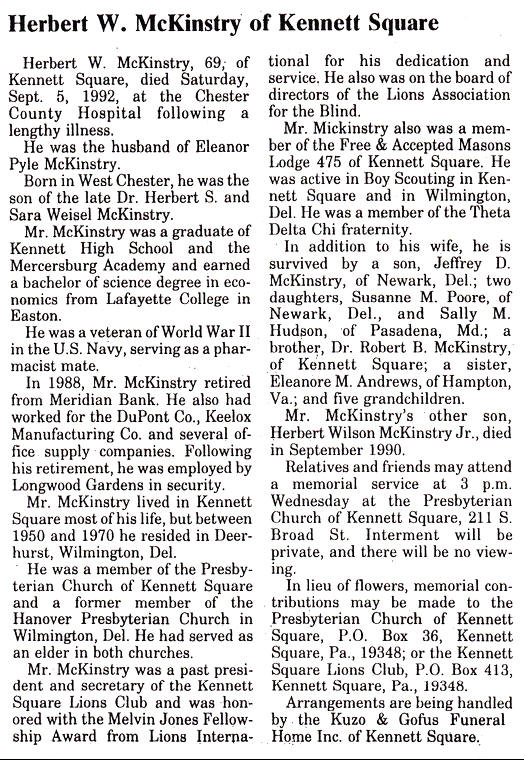 Herbert W. McKinstry of Kennett Square

Herbert W. McKinstry, 69, of Kennett Square, died Saturday, Sept. 5, 1992, at the Chester County Hospital following a lengthy illness.

He was the husband of Eleanor Pyle McKinstry.

Born in West Chester, he was the son of the late Dr. Herbert S. and Sara Weisel McKinstry.

Mr. McKinstry was a graduate of Kennett High School and the Mercersburg Academy and earned a bachelor of science degree in economics from Lafayette College in Easton.

He was a veteran of World War II in the U.S. Navy, serving as a pharmacist mate.

In 1988, Mr. McKinstry retired from Meridian Bank. He also had worked for the DuPont Co., Keelox Manufacturing Co. and several office supply companies. Following his retirement, he was employed by Longwood Gardens in security.

Mr. McKinstry lived in Kennett Square most of his life, but between 1950 and 1970 he resided in Deerhurst, Wilmington, Del.

He was a member of the Presbyterian Church of Kennett Square and a former member of the Hanover Presbyterian Church in Wilmington, Del. He had served as an elder in both churches.

Mr. McKinstry was a past president and secretary of the Kennett Square Lions Club and was honored with the Melvin Jones Fellowship Award from Lions International for his dedication and service. He also was on the board of directors of the Lions Association for the Blind.

Mr. Mickinstry also was a member of the Free & Accepted Masons Lodge 475 of Kennett Square. He was active in Boy Scouting in Kennett Square and in Wilmington, Del. He was a member of the Theta Delta Chi fraternity.

In addition to his wife, he is survived by a son, Jeffrey D. McKinstry, of Newark, Del.; two daughters, Susanne M. Poore, of Newark, Del., and Sally M. Hudson, of Pasadena, Md.; a brother, Dr. Robert B. McKinstry, of Kennett Square; a sister, Eleanore M. Andrews, of Hampton, Va.; and five grandchildren.

Mr. McKinstry's other son, Herbert Wilson McKinstry Jr., died in September 1990.

Relatives and friends may attend a memorial service at 3 p.m. Wednesday at the Presbyterian Church of Kennett Square, 211 S. Broad St. Interment will be private, and there will be no viewing.

In lieu of flowers, memorial contributions may be made to the Presbyterian Church of Kennett Square, P.O. Box 36, Kennett Square, Pa., 19348; or the Kennett Square Lions Club, P.O. Box 413, Kennett Square, Pa., 19348.

Arrangements are being handled by the Kuzo & Gofus Funeral Home Inc. of Kennett Square.